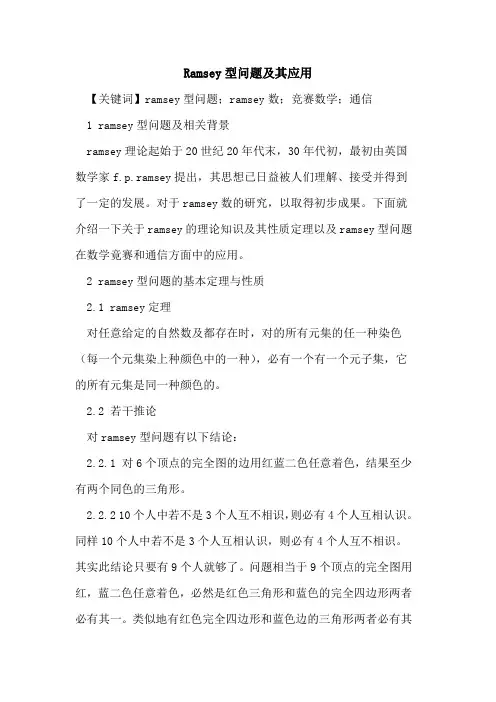 Ramsey 型问题及其应用

【关键词】ramsey 型问题；ramsey 数；竞赛数学；通信

1 ramsey 型问题及相关背景

ramsey 理论起始于 20 世纪 20 年代末，30 年代初，最初由英国数学家 f.p.ramsey 提出，其思想已日益被人们理解、接受并得到了一定的发展。对于 ramsey 数的研究，以取得初步成果。下面就介绍一下关于 ramsey 的理论知识及其性质定理以及 ramsey 型问题在数学竞赛和通信方面中的应用。

2 ramsey 型问题的基本定理与性质

2.1 ramsey 定理

对任意给定的自然数及都存在时，对的所有元集的任一种染色（每一个元集染上种颜色中的一种），必有一个有一个元子集，它的所有元集是同一种颜色的。

2.2 若干推论

对 ramsey 型问题有以下结论：

2.2.1 对 6 个顶点的完全图的边用红蓝二色任意着色，结果至少有两个同色的三角形。

2.2.2 10 个人中若不是 3 个人互不相识，则必有 4 个人互相认识。同样 10 个人中若不是 3 个人互相认识，则必有 4 个人互不相识。其实此结论只要有 9 个人就够了。问题相当于 9 个顶点的完全图用红，蓝二色任意着色，必然是红色三角形和蓝色的完全四边形两者必有其一。类似地有红色完全四边形和蓝色边的三角形两者必有其